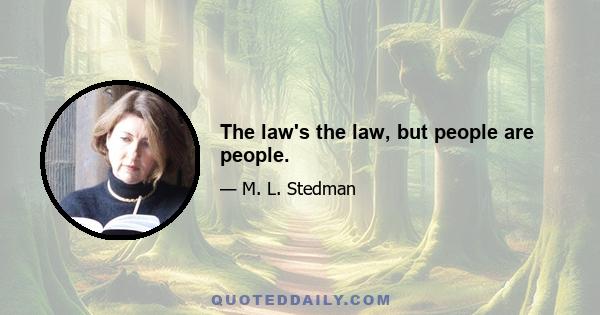 The law's the law, but people are people.

— M. L. Stedman

QUOTEDDAILY.COM